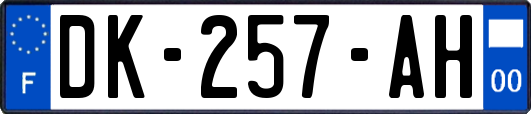 F
DK-257-AH
00